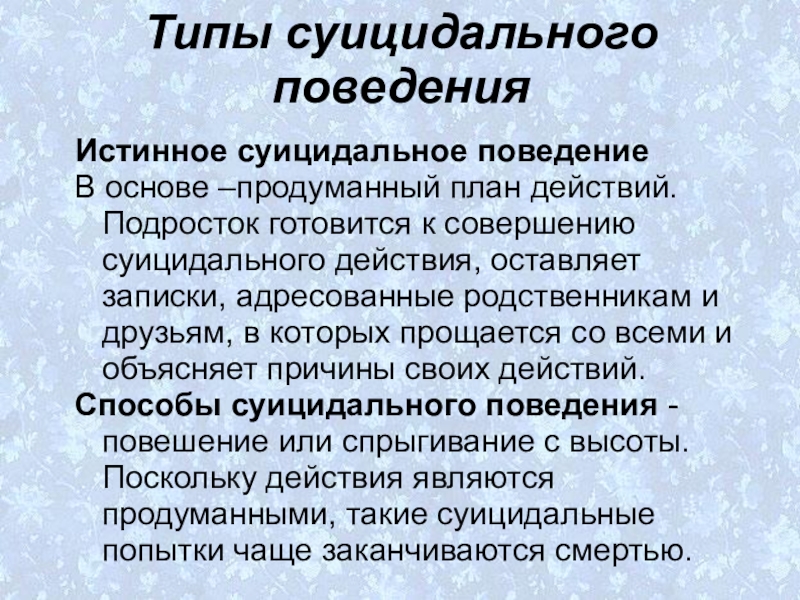 Типы суицидального поведения

Истинное суицидальное поведение
В основе –продуманный план действий. Подросток готовится к совершению суицидального действия, оставляет записки, адресованные родственникам и друзьям, в которых прощается со всеми и объясняет причины своих действий.
Способы суицидального поведения - повешение или спрыгивание с высоты. Поскольку действия являются продуманными, такие суицидальные попытки чаще заканчиваются смертью.